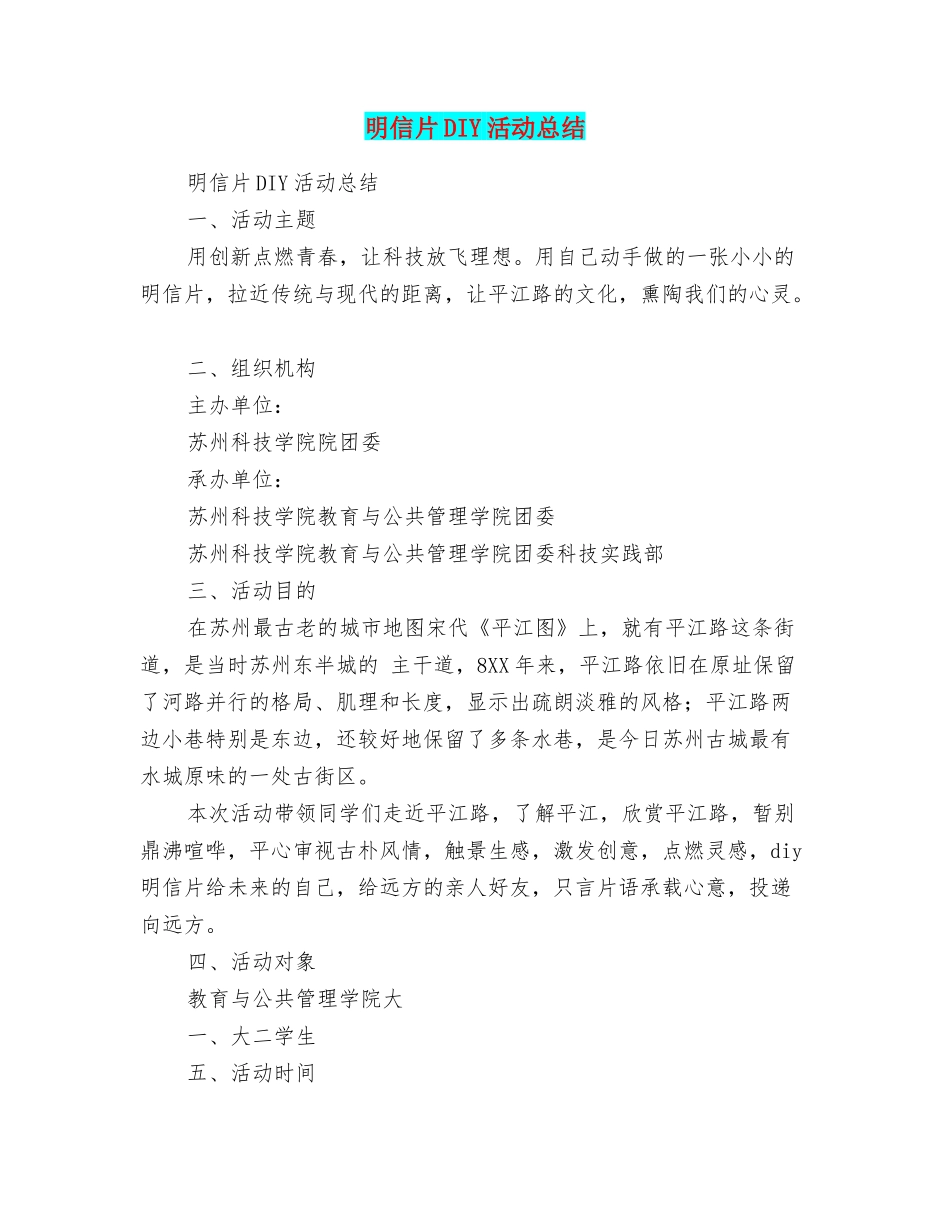 明信片DIY活动总结

明信片DIY活动总结

一、活动主题

用创新点燃青春，让科技放飞理想。用自己动手做的一张小小的明信片，拉近传统与现代的距离，让平江路的文化，熏陶我们的心灵。

二、组织机构

主办单位：

苏州科技学院院团委

承办单位：

苏州科技学院教育与公共管理学院团委

苏州科技学院教育与公共管理学院团委科技实践部

三、活动目的

在苏州最古老的城市地图宋代《平江图》上，就有平江路这条街道，是当时苏州东半城的 主干道，8XX年来，平江路依旧在原址保留了河路并行的格局、肌理和长度，显示出疏朗淡雅的风格；平江路两边小巷特别是东边，还较好地保留了多条水巷，是今日苏州古城最有水城原味的一处古街区。

本次活动带领同学们走近平江路，了解平江，欣赏平江路，暂别鼎沸喧哗，平心审视古朴风情，触景生感，激发创意，点燃灵感，diy明信片给未来的自己，给远方的亲人好友，只言片语承载心意，投递向远方。

四、活动对象

教育与公共管理学院大

一、大二学生

五、活动时间